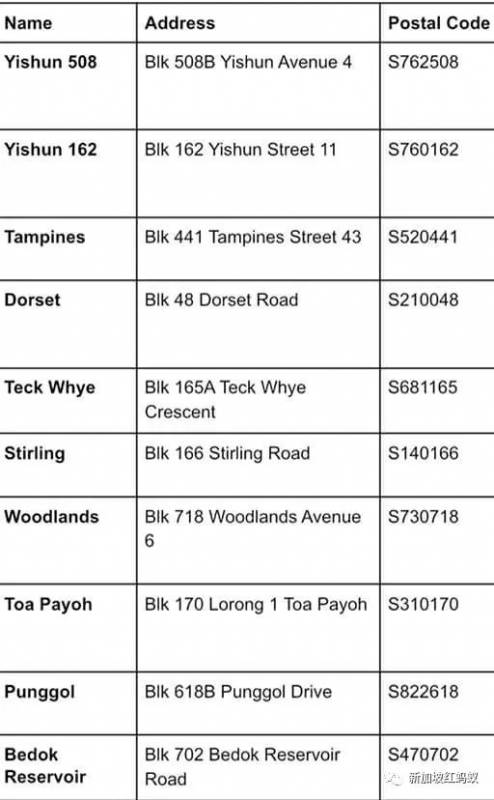 | Name | Address | Postal Code |
|---|---|---|
| Yishun 508 | Blk 508B Yishun Avenue 4 | S762508 |
| Yishun 162 | Blk 162 Yishun Street 11 | S760162 |
| Tampines | Blk 441 Tampines Street 43 | S520441 |
| Dorset | Blk 48 Dorset Road | S210048 |
| Teck Whye | Blk 165A Teck Whye Crescent | S681165 |
| Stirling | Blk 166 Stirling Road | S140166 |
| Woodlands | Blk 718 Woodlands Avenue 6 | S730718 |
| Toa Payoh | Blk 170 Lorong 1 Toa Payoh | S310170 |
| Punggol | Blk 618B Punggol Drive | S822618 |
| Bedok Reservoir | Blk 702 Bedok Reservoir Road | S470702 |

新加坡红蚂蚁